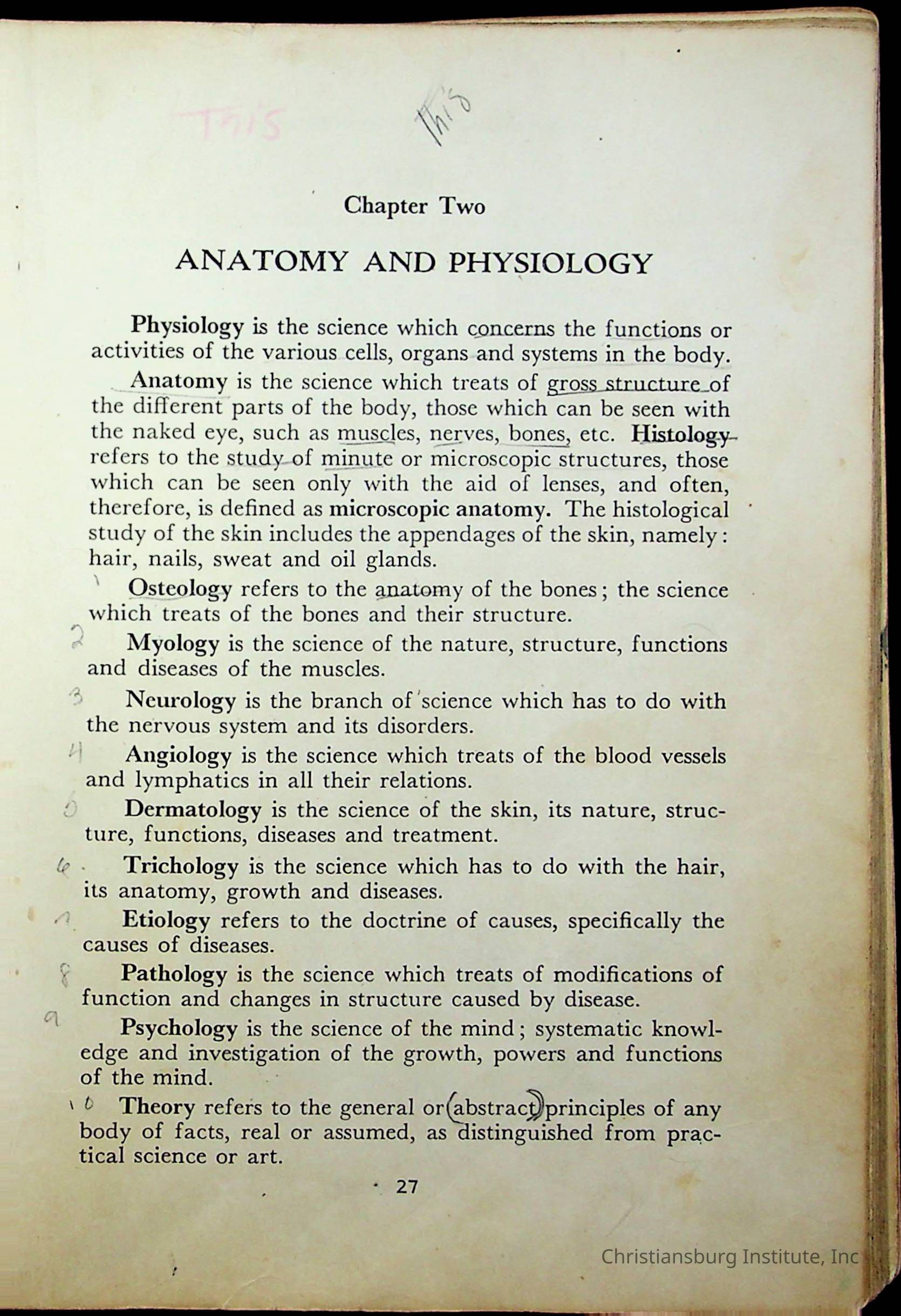 This

This

Chapter Two

ANATOMY AND PHYSIOLOGY

Physiology is the science which concerns the functions or activities of the various cells, organs and systems in the body.

Anatomy is the science which treats of gross structure of the different parts of the body, those which can be seen with the naked eye, such as muscles, nerves, bones, etc. Histology refers to the study of minute or microscopic structures, those which can be seen only with the aid of lenses, and often, therefore, is defined as microscopic anatomy. The histological study of the skin includes the appendages of the skin, namely: hair, nails, sweat and oil glands.

1 Osteology refers to the anatomy of the bones; the science which treats of the bones and their structure.

2 Myology is the science of the nature, structure, functions and diseases of the muscles.

3 Neurology is the branch of science which has to do with the nervous system and its disorders.

4 Angiology is the science which treats of the blood vessels and lymphatics in all their relations.

5 Dermatology is the science of the skin, its nature, structure, functions, diseases and treatment.

6 Trichology is the science which has to do with the hair, its anatomy, growth and diseases.

7 Etiology refers to the doctrine of causes, specifically the causes of diseases.

8 Pathology is the science which treats of modifications of function and changes in structure caused by disease.

9 Psychology is the science of the mind; systematic knowledge and investigation of the growth, powers and functions of the mind.

10 Theory refers to the general or abstract principles of any body of facts, real or assumed, as distinguished from practical science or art.

27

Christiansburg Institute, Inc